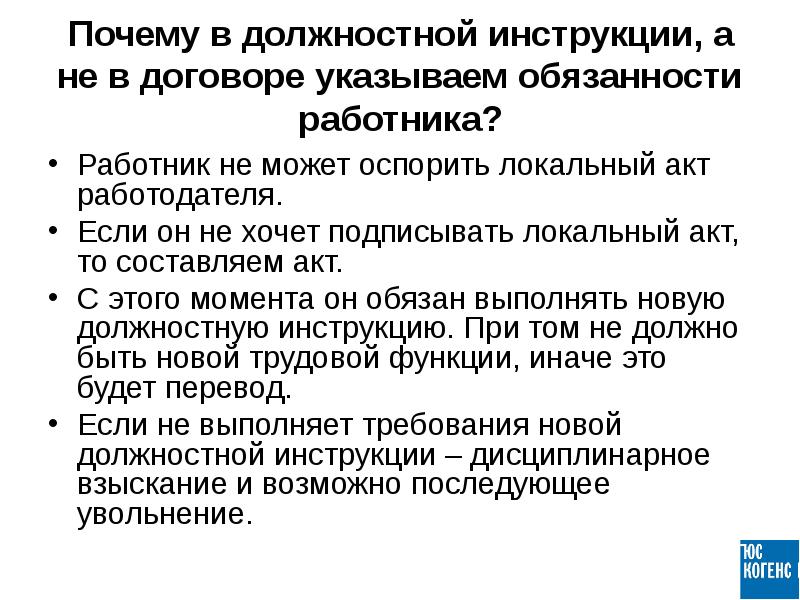 Почему в должностной инструкции, а не в договоре указываем обязанности работника?

• Работник не может оспорить локальный акт работодателя.
• Если он не хочет подписывать локальный акт, то составляем акт.
• С этого момента он обязан выполнять новую должностную инструкцию. При том не должно быть новой трудовой функции, иначе это будет перевод.
• Если не выполняет требования новой должностной инструкции – дисциплинарное взыскание и возможно последующее увольнение.

ЮС КОГЕНС